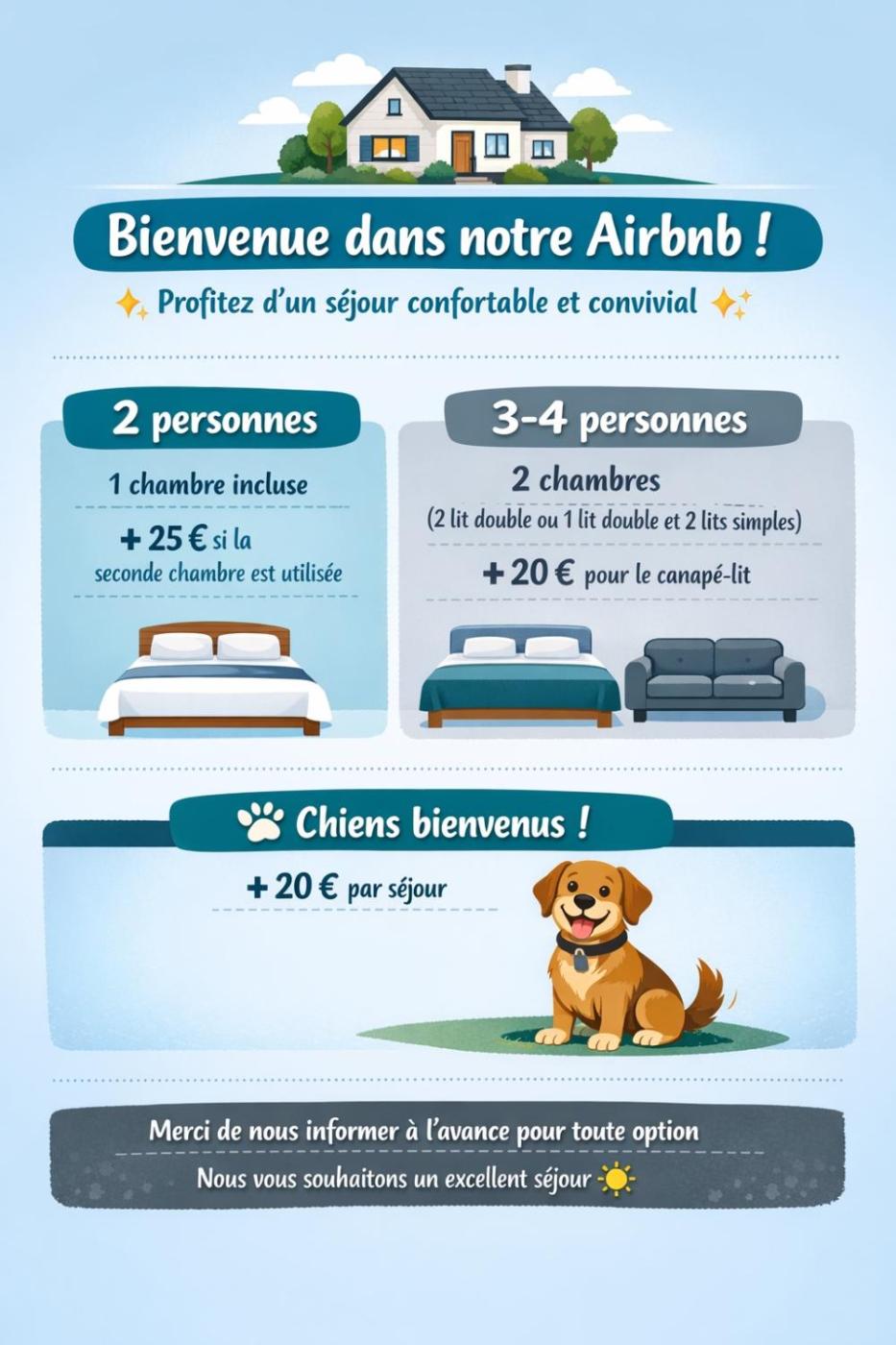 Bienvenue dans notre Airbnb !

Profitez d'un séjour confortable et convivial

2 personnes

1 chambre incluse

+ 25 € si la seconde chambre est utilisée

3-4 personnes

2 chambres

(2 lit double ou 1 lit double et 2 lits simples)

+ 20 € pour le canapé-lit

Chiens bienvenus !

+ 20 € par séjour

Merci de nous informer à l'avance pour toute option

Nous vous souhaitons un excellent séjour